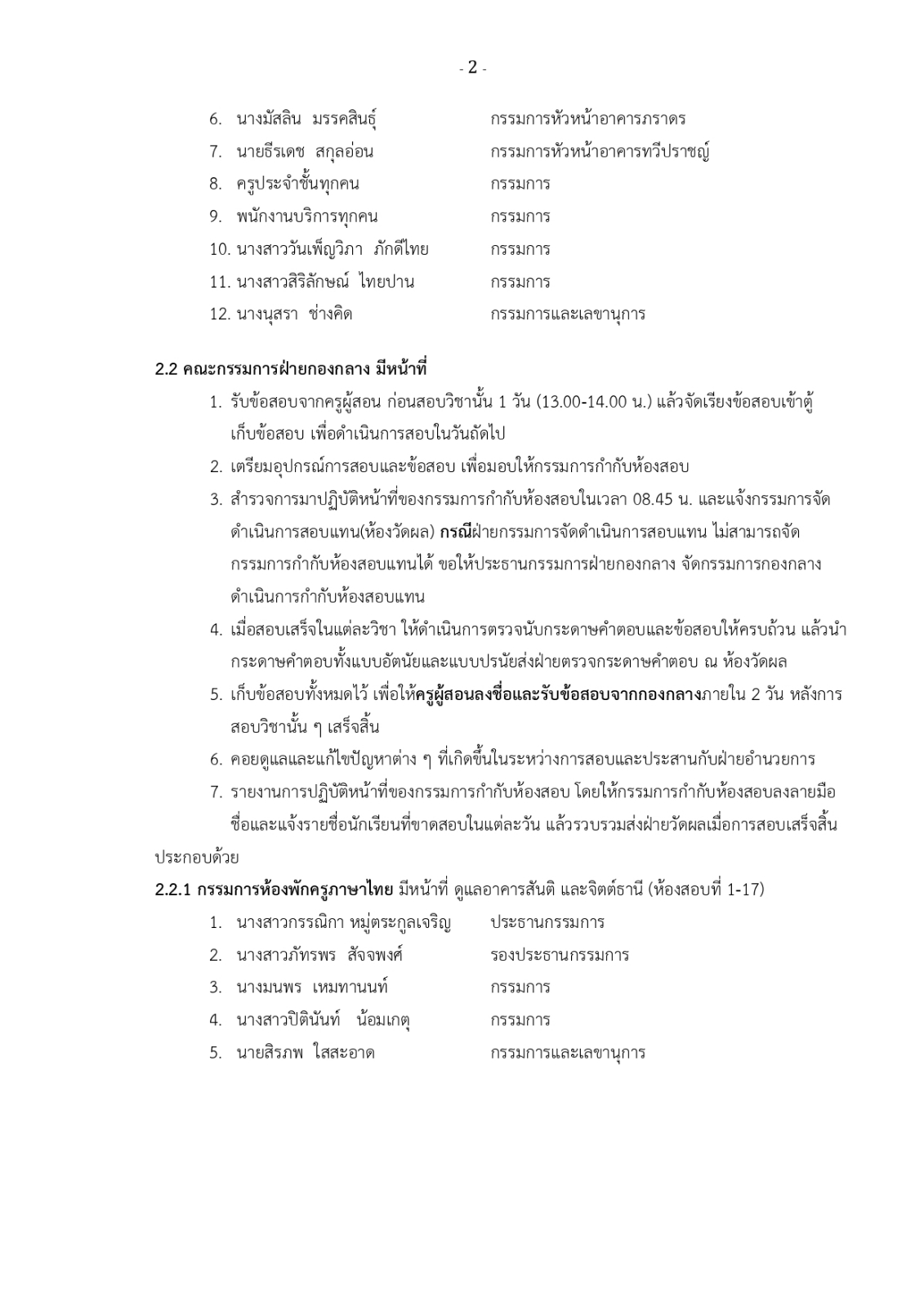 - 2 -

6. นางมัสลิน มรรคสินธุ์ กรรมการหัวหน้าอาคารภราดร
7. นายธีรเดช สกุลอ่อน กรรมการหัวหน้าอาคารทวีปราชญ์
8. ครูประจำชั้นทุกคน กรรมการ
9. พนักงานบริการทุกคน กรรมการ
10. นางสาววันเพ็ญวิภา ภักดีไทย กรรมการ
11. นางสาวสิริลักษณ์ ไทยปาน กรรมการ
12. นางนุสรา ช่างคิด กรรมการและเลขานุการ

2.2 คณะกรรมการฝ่ายกองกลาง มีหน้าที่
1. รับข้อสอบจากครูผู้สอน ก่อนสอบวิชานั้น 1 วัน (13.00-14.00 น.) แล้วจัดเรียงข้อสอบเข้าตู้เก็บข้อสอบ เพื่อดำเนินการสอบในวันถัดไป
2. เตรียมอุปกรณ์การสอบและข้อสอบ เพื่อมอบให้กรรมการกำกับห้องสอบ
3. สำรวจการมาปฏิบัติหน้าที่ของกรรมการกำกับห้องสอบในเวลา 08.45 น. และแจ้งกรรมการจัดดำเนินการสอบแทน(ห้องวัดผล) กรณีฝ่ายกรรมการจัดดำเนินการสอบแทน ไม่สามารถจัดกรรมการกำกับห้องสอบแทนได้ ขอให้ประธานกรรมการฝ่ายกองกลาง จัดกรรมการกองกลางดำเนินการกำกับห้องสอบแทน
4. เมื่อสอบเสร็จในแต่ละวิชา ให้ดำเนินการตรวจนับกระดาษคำตอบและข้อสอบให้ครบถ้วน แล้วนำกระดาษคำตอบทั้งแบบอัตนัยและแบบปรนัยส่งฝ่ายตรวจกระดาษคำตอบ ณ ห้องวัดผล
5. เก็บข้อสอบทั้งหมดไว้ เพื่อให้ครูผู้สอนลงชื่อและรับข้อสอบจากกองกลางภายใน 2 วัน หลังการสอบวิชานั้น ๆ เสร็จสิ้น
6. คอยดูแลและแก้ไขปัญหาต่าง ๆ ที่เกิดขึ้นในระหว่างการสอบและประสานกับฝ่ายอำนวยการ
7. รายงานการปฏิบัติหน้าที่ของกรรมการกำกับห้องสอบ โดยให้กรรมการกำกับห้องสอบลงลายมือชื่อและแจ้งรายชื่อนักเรียนที่ขาดสอบในแต่ละวัน แล้วรวบรวมส่งฝ่ายวัดผลเมื่อการสอบเสร็จสิ้น
ประกอบด้วย
2.2.1 กรรมการห้องพักครูภาษาไทย มีหน้าที่ ดูแลอาคารสันติ และจิตต์ธานี (ห้องสอบที่ 1-17)
1. นางสาวกรรณิกา หมู่ตระกูลเจริญ ประธานกรรมการ
2. นางสาวภัทรพร สัจจพงศ์ รองประธานกรรมการ
3. นางมนพร เหมทานนท์ กรรมการ
4. นางสาวปิตินันท์ น้อมเกตุ กรรมการ
5. นายสิรภพ ใสสะอาด กรรมการและเลขานุการ